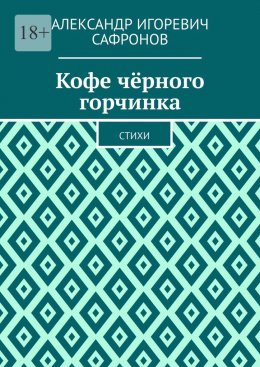 18+

АЛЕКСАНДР ИГОРЕВИЧ САФРОНОВ

Кофе чёрного горчинка

СТИХИ